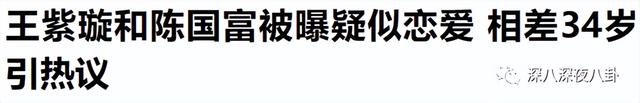 王紫璇和陈国富被曝疑似恋爱 相差34岁引热议

深八深夜八卦